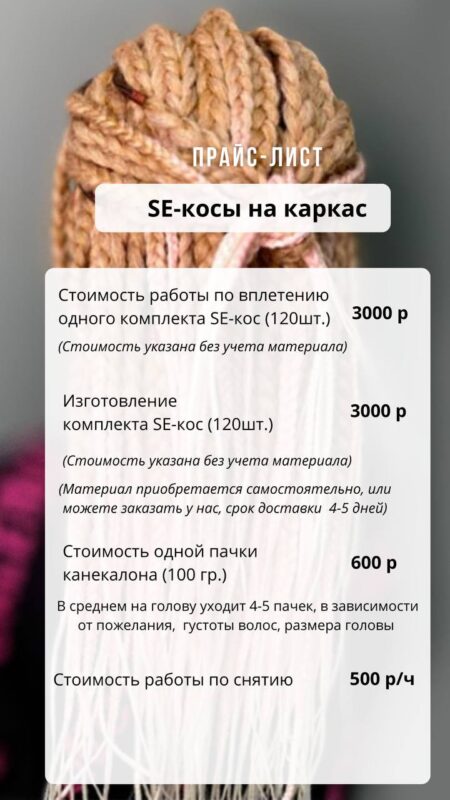 ПРАЙС-ЛИСТ

SE-косы на каркас

Стоимость работы по вплетению одного комплекта SE-кос (120шт.)
3000 р

(Стоимость указана без учета материала)

Изготовление комплекта SE-кос (120шт.)
3000 р

(Стоимость указана без учета материала)

(Материал приобретается самостоятельно, или можете заказать у нас, срок доставки 4-5 дней)

Стоимость одной пачки канекалона (100 гр.)
600 р

В среднем на голову уходит 4-5 пачек, в зависимости от пожелания, густоты волос, размера головы

Стоимость работы по снятию
500 р/ч